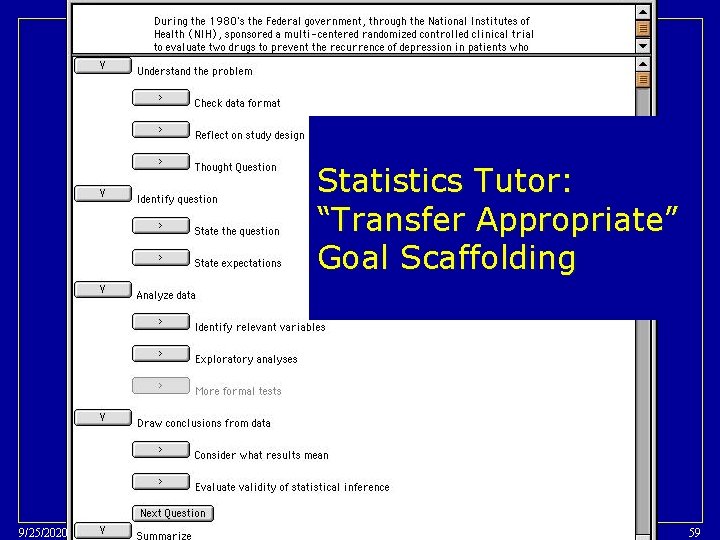 During the 1980's the Federal government, through the National Institutes of Health (NIH), sponsored a multi-centered randomized controlled clinical trial to evaluate two drugs to prevent the recurrence of depression in patients who

v Understand the problem

> Check data format

> Reflect on study design

> Thought Question

v Identify question

> State the question

> State expectations

v Analyze data

> Identify relevant variables

> Exploratory analyses

> More formal tests

v Draw conclusions from data

> Consider what results mean

> Evaluate validity of statistical inference

Next Question

v Summarize

Statistics Tutor: “Transfer Appropriate” Goal Scaffolding

9/25/2020

59